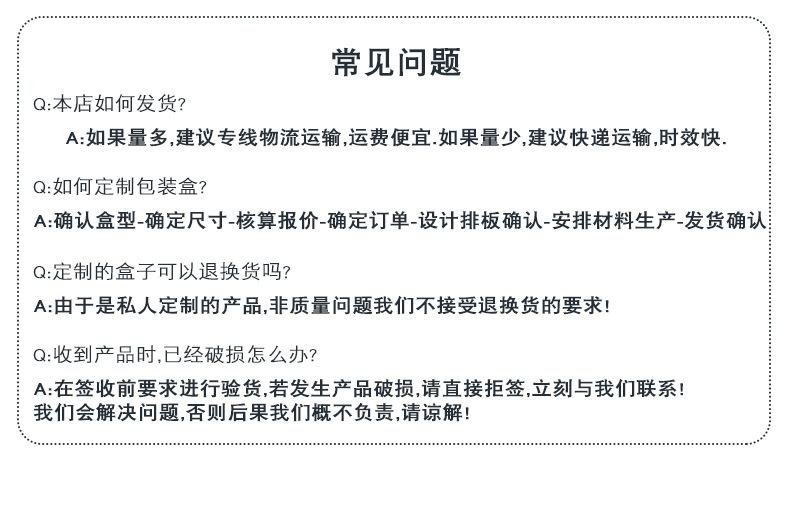 常见问题

Q:本店如何发货?

A:如果量多,建议专线物流运输,运费便宜.如果量少,建议快递运输,时效快.

Q:如何定制包装盒?

A:确认盒型-确定尺寸-核算报价-确定订单-设计排板确认-安排材料生产-发货确认

Q:定制的盒子可以退换货吗?

A:由于是私人定制的产品,非质量问题我们不接受退换货的要求!

Q:收到产品时,已经破损怎么办?

A:在签收前要求进行验货,若发生产品破损,请直接拒签,立刻与我们联系!
我们会解决问题,否则后果我们概不负责,请谅解!